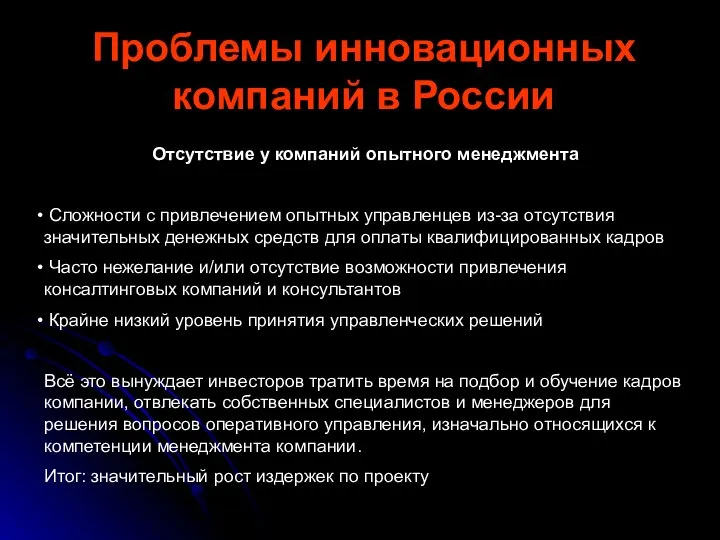 Проблемы инновационных компаний в России

Отсутствие у компаний опытного менеджмента

• Сложности с привлечением опытных управленцев из-за отсутствия значительных денежных средств для оплаты квалифицированных кадров

• Часто нежелание и/или отсутствие возможности привлечения консалтинговых компаний и консультантов

• Крайне низкий уровень принятия управленческих решений

Всё это вынуждает инвесторов тратить время на подбор и обучение кадров компании, отвлекать собственных специалистов и менеджеров для решения вопросов оперативного управления, изначально относящихся к компетенции менеджмента компании.

Итог: значительный рост издержек по проекту